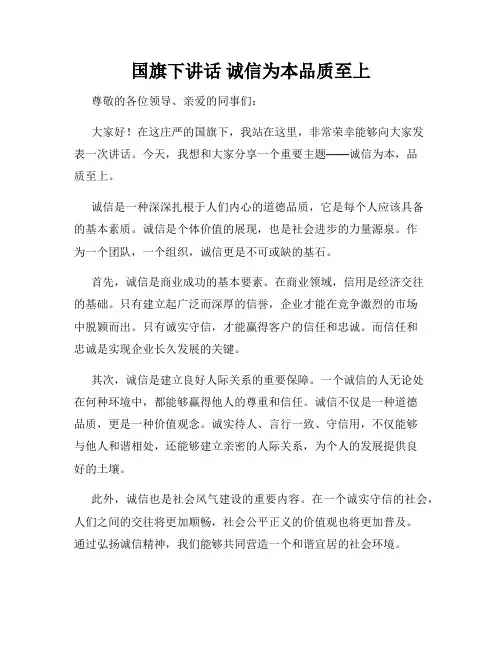 国旗下讲话 诚信为本品质至上

尊敬的各位领导、亲爱的同事们：

大家好！在这庄严的国旗下，我站在这里，非常荣幸能够向大家发表一次讲话。今天，我想和大家分享一个重要主题——诚信为本，品质至上。

诚信是一种深深扎根于人们内心的道德品质，它是每个人应该具备的基本素质。诚信是个体价值的展现，也是社会进步的力量源泉。作为一个团队，一个组织，诚信更是不可或缺的基石。

首先，诚信是商业成功的基本要素。在商业领域，信用是经济交往的基础。只有建立起广泛而深厚的信誉，企业才能在竞争激烈的市场中脱颖而出。只有诚实守信，才能赢得客户的信任和忠诚。而信任和忠诚是实现企业长久发展的关键。

其次，诚信是建立良好人际关系的重要保障。一个诚信的人无论处在何种环境中，都能够赢得他人的尊重和信任。诚信不仅是一种道德品质，更是一种价值观念。诚实待人、言行一致、守信用，不仅能够与他人和谐相处，还能够建立亲密的人际关系，为个人的发展提供良好的土壤。

此外，诚信也是社会风气建设的重要内容。在一个诚实守信的社会，人们之间的交往将更加顺畅，社会公平正义的价值观也将更加普及。通过弘扬诚信精神，我们能够共同营造一个和谐宜居的社会环境。